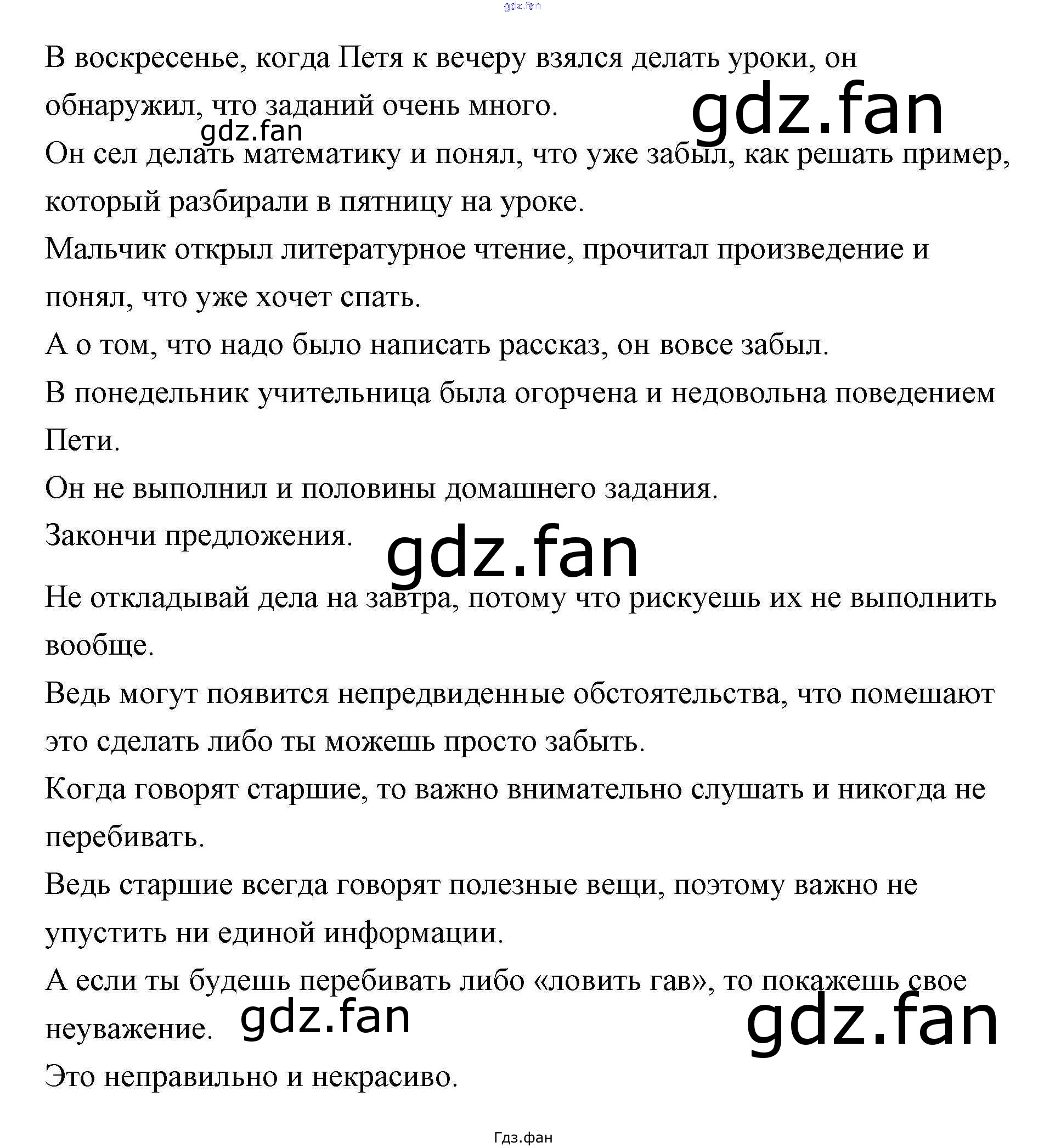 В воскресенье, когда Петя к вечеру взялся делать уроки, он обнаружил, что заданий очень много.

Он сел делать математику и понял, что уже забыл, как решать пример, который разбирали в пятницу на уроке.

Мальчик открыл литературное чтение, прочитал произведение и понял, что уже хочет спать.

А о том, что надо было написать рассказ, он вовсе забыл.

В понедельник учительница была огорчена и недовольна поведением Пети.

Он не выполнил и половины домашнего задания.

Закончи предложения.

Не откладывай дела на завтра, потому что рискуешь их не выполнить вообще.

Ведь могут появится непредвиденные обстоятельства, что помешают это сделать либо ты можешь просто забыть.

Когда говорят старшие, то важно внимательно слушать и никогда не перебивать.

Ведь старшие всегда говорят полезные вещи, поэтому важно не упустить ни единой информации.

А если ты будешь перебивать либо «ловить гав», то покажешь свое неуважение.

Это неправильно и некрасиво.

Гдз.фан

gdz.fan